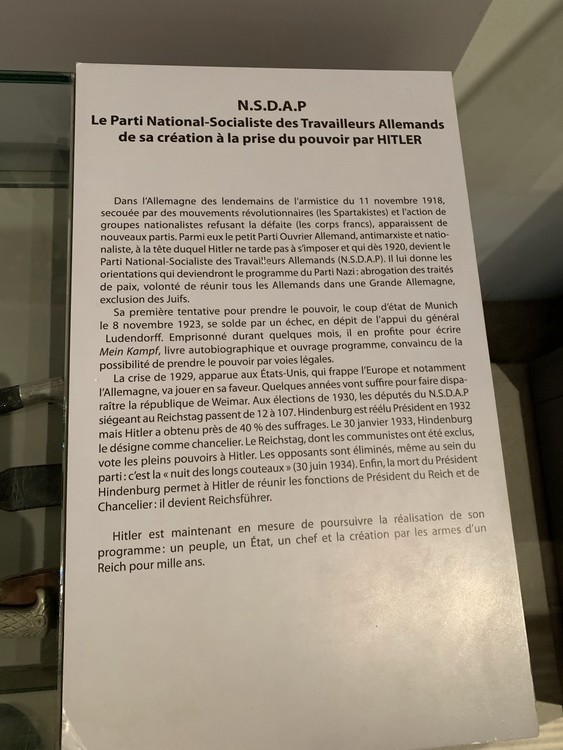 N.S.D.A.P
Le Parti National-Socialiste des Travailleurs Allemands de sa création à la prise du pouvoir par HITLER

Dans l'Allemagne des lendemains de l'armistice du 11 novembre 1918, secouée par des mouvements révolutionnaires (les Spartakistes) et l'action de groupes nationalistes refusant la défaite (les corps francs), apparaissent de nouveaux partis. Parmi eux le petit Parti Ouvrier Allemand, antimarxiste et nationaliste, à la tête duquel Hitler ne tarde pas à s'imposer et qui dès 1920, devient le Parti National-Socialiste des Travailleurs Allemands (N.S.D.A.P). Il lui donne les orientations qui deviendront le programme du Parti Nazi : abrogation des traités de paix, volonté de réunir tous les Allemands dans une Grande Allemagne, exclusion des Juifs.

Sa première tentative pour prendre le pouvoir, le coup d'état de Munich le 8 novembre 1923, se solde par un échec, en dépit de l'appui du général Ludendorff. Emprisonné durant quelques mois, il en profite pour écrire Mein Kampf, livre autobiographique et ouvrage programme, convaincu de la possibilité de prendre le pouvoir par voies légales.

La crise de 1929, apparue aux États-Unis, qui frappe l'Europe et notamment l'Allemagne, va jouer en sa faveur. Quelques années vont suffire pour faire disparaître la république de Weimar. Aux élections de 1930, les députés du N.S.D.A.P siégeant au Reichstag passent de 12 à 107. Hindenburg est réélu Président en 1932 mais Hitler a obtenu près de 40 % des suffrages. Le 30 janvier 1933, Hindenburg le désigne comme chancelier. Le Reichstag, dont les communistes ont été exclus, vote les pleins pouvoirs à Hitler. Les opposants sont éliminés, même au sein du parti : c'est la « nuit des longs couteaux » (30 juin 1934). Enfin, la mort du Président Hindenburg permet à Hitler de réunir les fonctions de Président du Reich et de Chancelier : il devient Reichsführer.

Hitler est maintenant en mesure de poursuivre la réalisation de son programme : un peuple, un État, un chef et la création par les armes d'un Reich pour mille ans.